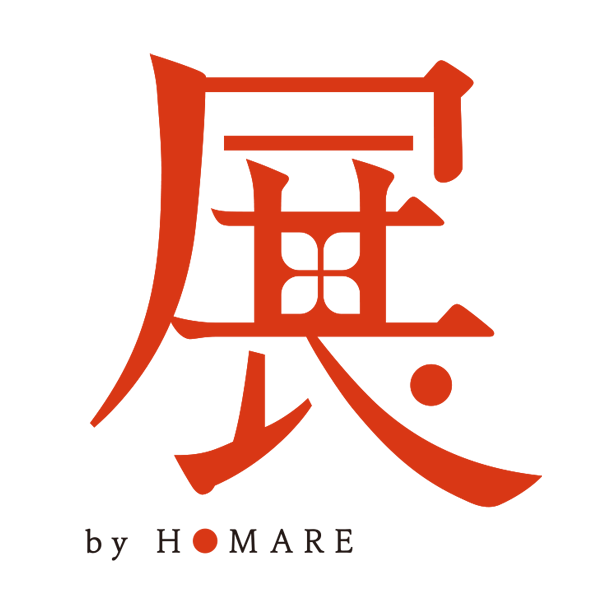 展

by HOMARE